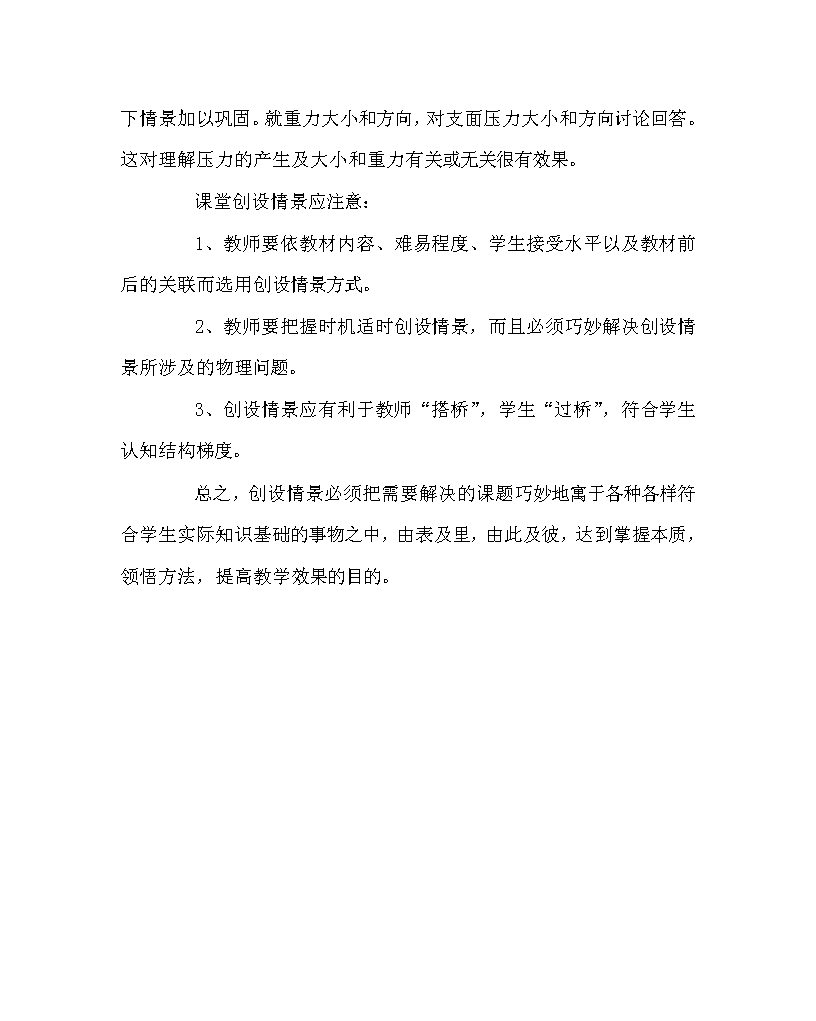 下情景加以巩固。就重力大小和方向，对支面压力大小和方向讨论回答。这对理解压力的产生及大小和重力有关或无关很有效果。

课堂创设情景应注意：

1、教师要依教材内容、难易程度、学生接受水平以及教材前后的关联而选用创设情景方式。

2、教师要把握时机适时创设情景，而且必须巧妙解决创设情景所涉及的物理问题。

3、创设情景应有利于教师“搭桥”，学生“过桥”，符合学生认知结构梯度。

总之，创设情景必须把需要解决的课题巧妙地寓于各种各样符合学生实际知识基础的事物之中，由表及里，由此及彼，达到掌握本质，领悟方法，提高教学效果的目的。